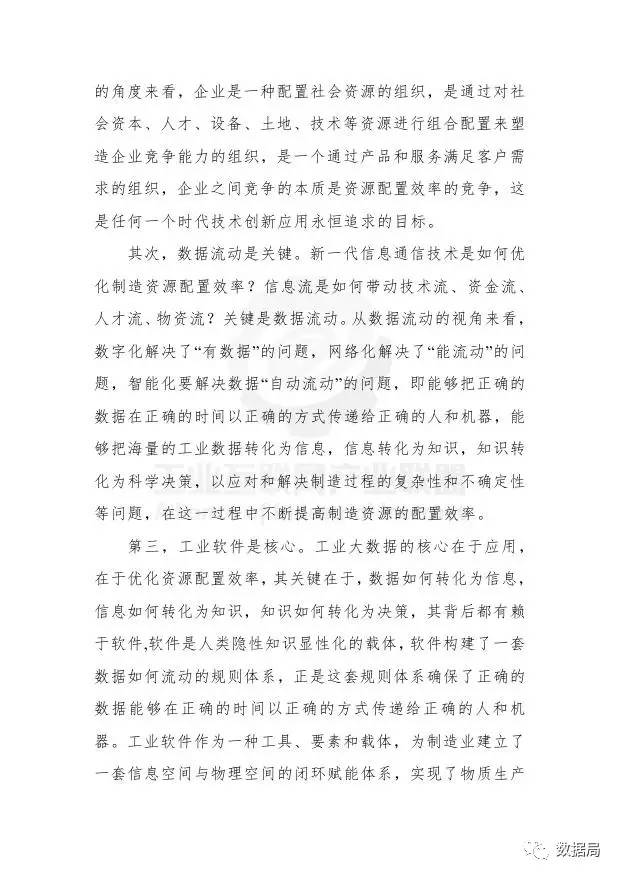 的角度来看，企业是一种配置社会资源的组织，是通过对社会资本、人才、设备、土地、技术等资源进行组合配置来塑造企业竞争能力的组织，是一个通过产品和服务满足客户需求的组织，企业之间竞争的本质是资源配置效率的竞争，这是任何一个时代技术创新应用永恒追求的目标。

其次，数据流动是关键。新一代信息通信技术是如何优化制造资源配置效率？信息流是如何带动技术流、资金流、人才流、物资流？关键是数据流动。从数据流动的视角来看，数字化解决了“有数据”的问题，网络化解决了“能流动”的问题，智能化要解决数据“自动流动”的问题，即能够把正确的数据在正确的时间以正确的方式传递给正确的人和机器，能够把海量的工业数据转化为信息，信息转化为知识，知识转化为科学决策，以应对和解决制造过程的复杂性和不确定性等问题，在这一过程中不断提高制造资源的配置效率。

第三，工业软件是核心。工业大数据的核心在于应用，在于优化资源配置效率，其关键在于，数据如何转化为信息，信息如何转化为知识，知识如何转化为决策，其背后都有赖于软件,软件是人类隐性知识显性化的载体，软件构建了一套数据如何流动的规则体系，正是这套规则体系确保了正确的数据能够在正确的时间以正确的方式传递给正确的人和机器。工业软件作为一种工具、要素和载体，为制造业建立了一套信息空间与物理空间的闭环赋能体系，实现了物质生产

工业互联网产业联盟

数据局